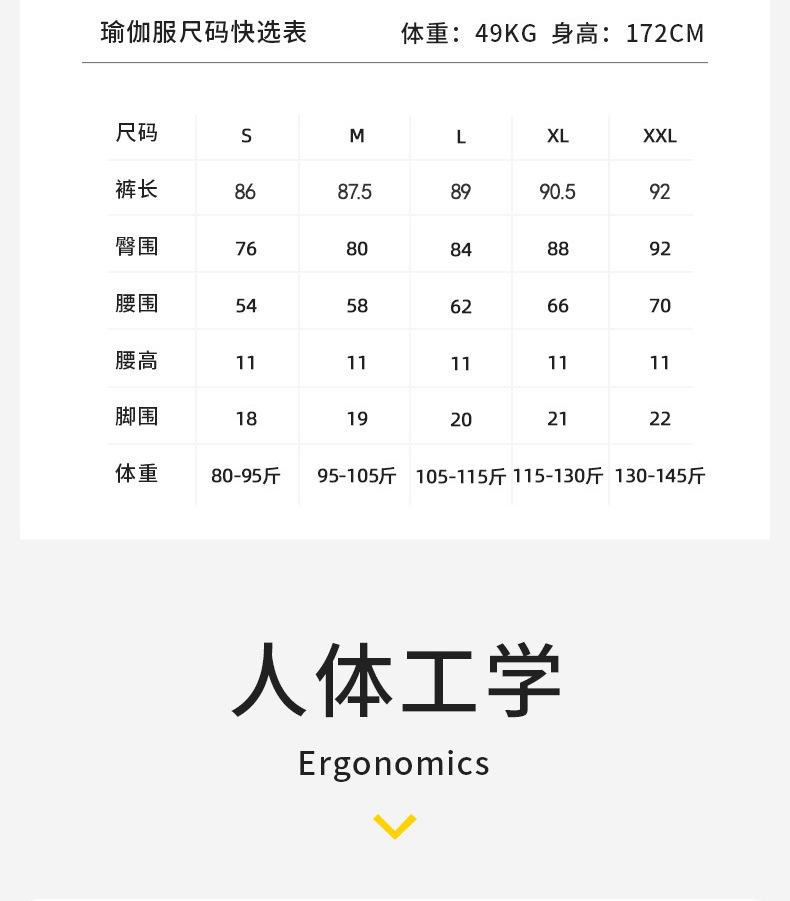 瑜伽服尺码快选表 体重：49KG 身高：172CM

| 尺码 | S | M | L | XL | XXL |
|---|---|---|---|---|---|
| 裤长 | 86 | 87.5 | 89 | 90.5 | 92 |
| 臀围 | 76 | 80 | 84 | 88 | 92 |
| 腰围 | 54 | 58 | 62 | 66 | 70 |
| 腰高 | 11 | 11 | 11 | 11 | 11 |
| 脚围 | 18 | 19 | 20 | 21 | 22 |
| 体重 | 80-95斤 | 95-105斤 | 105-115斤 | 115-130斤 | 130-145斤 |

人体工学

Ergonomics